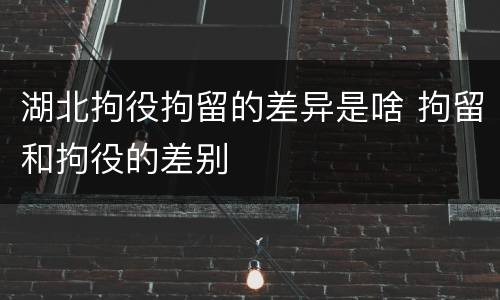 湖北拘役拘留的差异是啥 拘留和拘役的差别